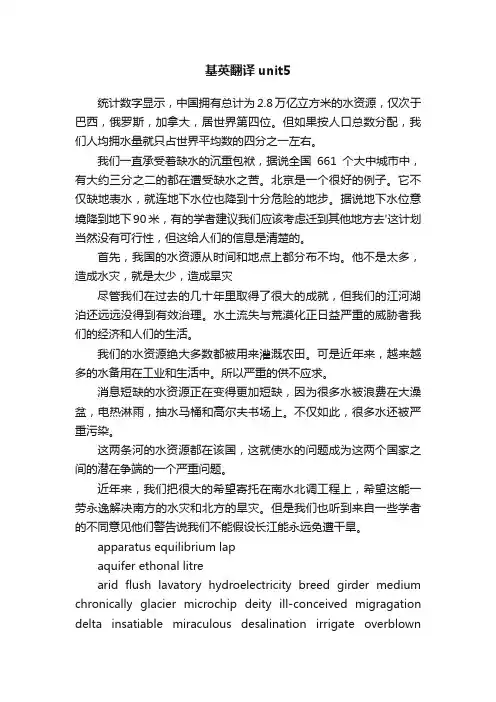 基英翻译 unit5

统计数字显示，中国拥有总计为 2.8 万亿立方米的水资源，仅次于巴西，俄罗斯，加拿大，居世界第四位。但如果按人口总数分配，我们人均拥水量就只占世界平均数的四分之一左右。

我们一直承受着缺水的沉重包袱，据说全国 661 个大中城市中，有大约三分之二的都在遭受缺水之苦。北京是一个很好的例子。它不仅缺地表水，就连地下水位也降到十分危险的地步。据说地下水位意境降到地下 90 米，有的学者建议我们应该考虑迁到其他地方去'这计划当然没有可行性，但这给人们的信息是清楚的。

首先，我国的水资源从时间和地点上都分布不均。他不是太多，造成水灾，就是太少，造成旱灾

尽管我们在过去的几十年里取得了很大的成就，但我们的江河湖泊还远远没得到有效治理。水土流失与荒漠化正日益严重的威胁者我们的经济和人们的生活。

我们的水资源绝大多数都被用来灌溉农田。可是近年来，越来越多的水备用在工业和生活中。所以严重的供不应求。

消息短缺的水资源正在变得更加短缺，因为很多水被浪费在大澡盆，电热淋雨，抽水马桶和高尔夫书场上。不仅如此，很多水还被严重污染。

这两条河的水资源都在该国，这就使水的问题成为这两个国家之间的潜在争端的一个严重问题。

近年来，我们把很大的希望寄托在南水北调工程上，希望这能一劳永逸解决南方的水灾和北方的旱灾。但是我们也听到来自一些学者的不同意见他们警告说我们不能假设长江能永远免遭干旱。

apparatus equilibrium lap

aquifer ethonal litre

arid flush lavatory hydroelectricity breed girder medium chronically glacier microchip deity ill-conceived migragation delta insatiable miraculous desalination irrigate overblown